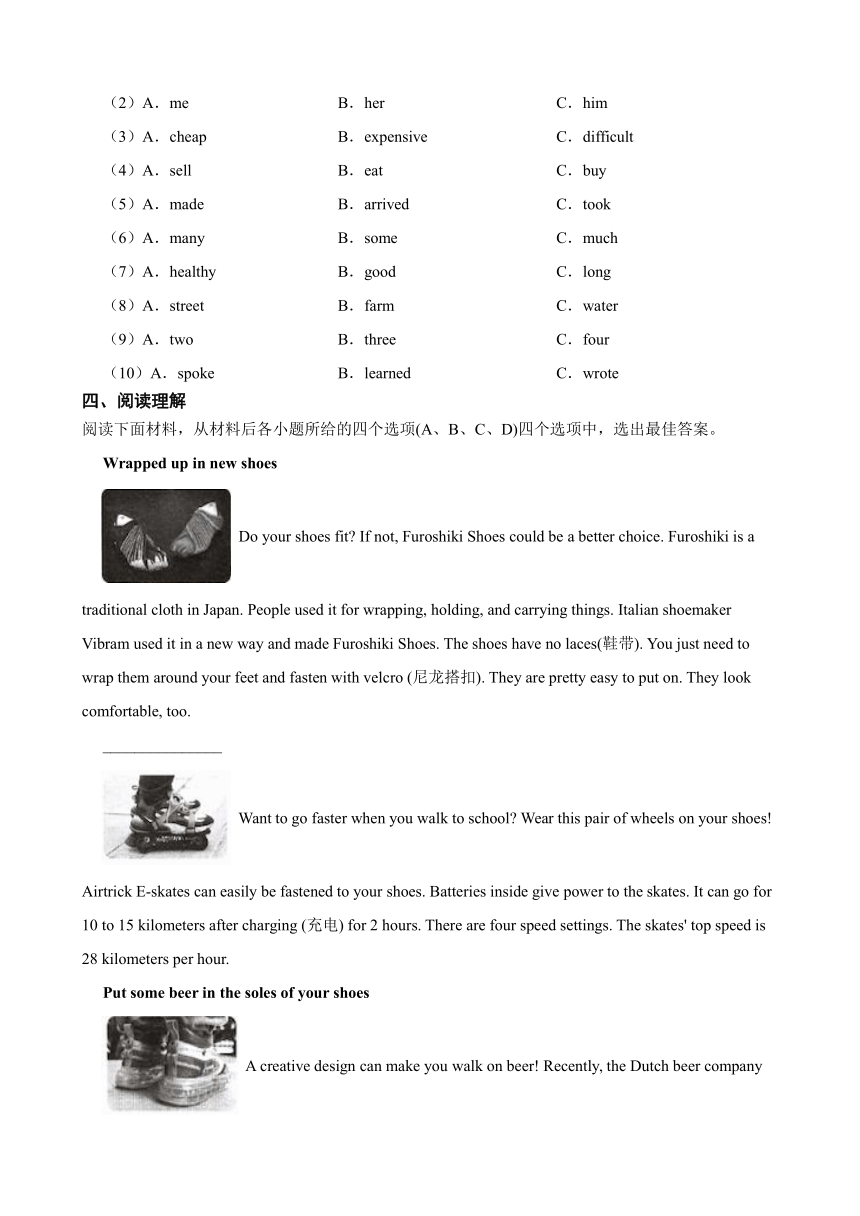 （2）A．me　B．her　C．him
（3）A．cheap　B．expensive　C．difficult
（4）A．sell　B．eat　C．buy
（5）A．made　B．arrived　C．took
（6）A．many　B．some　C．much
（7）A．healthy　B．good　C．long
（8）A．street　B．farm　C．water
（9）A．two　B．three　C．four
（10）A．spoke　B．learned　C．wrote

四、阅读理解

阅读下面材料，从材料后各小题所给的四个选项(A、B、C、D)四个选项中，选出最佳答案。

Wrapped up in new shoes

Do your shoes fit? If not, Furoshiki Shoes could be a better choice. Furoshiki is a traditional cloth in Japan. People used it for wrapping, holding, and carrying things. Italian shoemaker Vibram used it in a new way and made Furoshiki Shoes. The shoes have no laces(鞋带). You just need to wrap them around your feet and fasten with velcro (尼龙搭扣). They are pretty easy to put on. They look comfortable, too.

________________

Want to go faster when you walk to school? Wear this pair of wheels on your shoes! Airtrick E-skates can easily be fastened to your shoes. Batteries inside give power to the skates. It can go for 10 to 15 kilometers after charging (充电) for 2 hours. There are four speed settings. The skates' top speed is 28 kilometers per hour.

Put some beer in the soles of your shoes

A creative design can make you walk on beer! Recently, the Dutch beer company